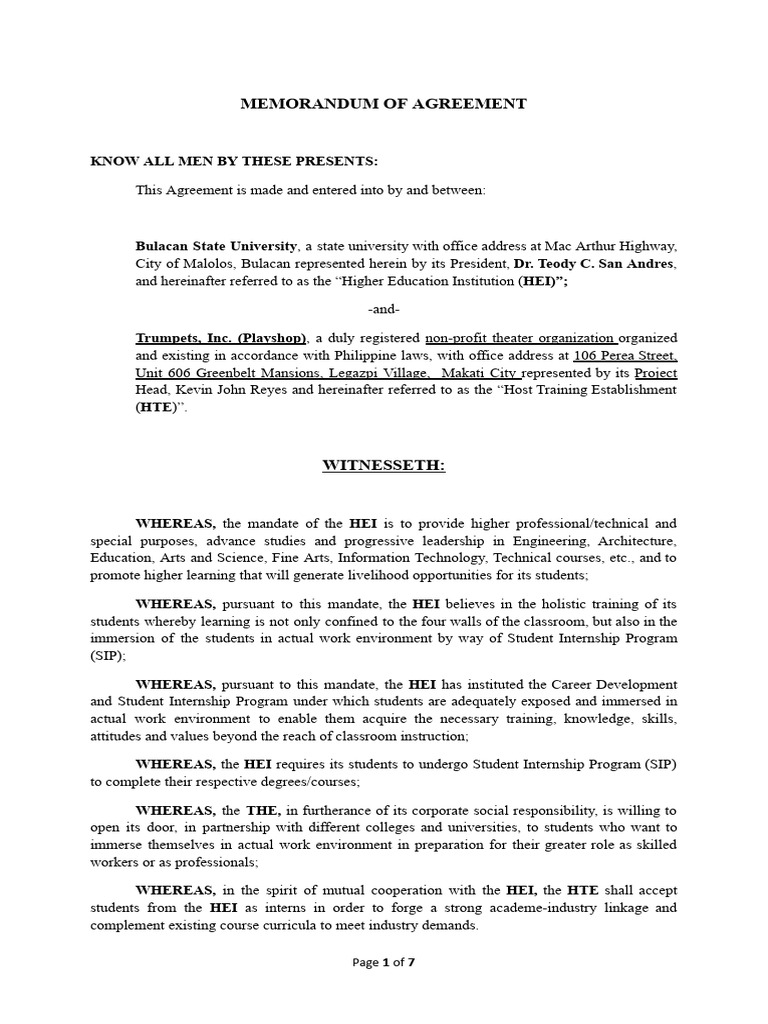 MEMORANDUM OF AGREEMENT

KNOW ALL MEN BY THESE PRESENTS:

This Agreement is made and entered into by and between:

Bulacan State University, a state university with office address at Mac Arthur Highway, City of Malolos, Bulacan represented herein by its President, Dr. Teody C. San Andres, and hereinafter referred to as the "Higher Education Institution (HEI)";

-and-

Trumpets, Inc. (Playshop), a duly registered non-profit theater organization organized and existing in accordance with Philippine laws, with office address at 106 Perea Street, Unit 606 Greenbelt Mansions, Legazpi Village, Makati City represented by its Project Head, Kevin John Reyes and hereinafter referred to as the "Host Training Establishment (HTE)".

WITNESSETH:

WHEREAS, the mandate of the HEI is to provide higher professional/technical and special purposes, advance studies and progressive leadership in Engineering, Architecture, Education, Arts and Science, Fine Arts, Information Technology, Technical courses, etc., and to promote higher learning that will generate livelihood opportunities for its students;

WHEREAS, pursuant to this mandate, the HEI believes in the holistic training of its students whereby learning is not only confined to the four walls of the classroom, but also in the immersion of the students in actual work environment by way of Student Internship Program (SIP);

WHEREAS, pursuant to this mandate, the HEI has instituted the Career Development and Student Internship Program under which students are adequately exposed and immersed in actual work environment to enable them acquire the necessary training, knowledge, skills, attitudes and values beyond the reach of classroom instruction;

WHEREAS, the HEI requires its students to undergo Student Internship Program (SIP) to complete their respective degrees/courses;

WHEREAS, the THE, in furtherance of its corporate social responsibility, is willing to open its door, in partnership with different colleges and universities, to students who want to immerse themselves in actual work environment in preparation for their greater role as skilled workers or as professionals;

WHEREAS, in the spirit of mutual cooperation with the HEI, the HTE shall accept students from the HEI as interns in order to forge a strong academe-industry linkage and complement existing course curricula to meet industry demands.

Page 1 of 7